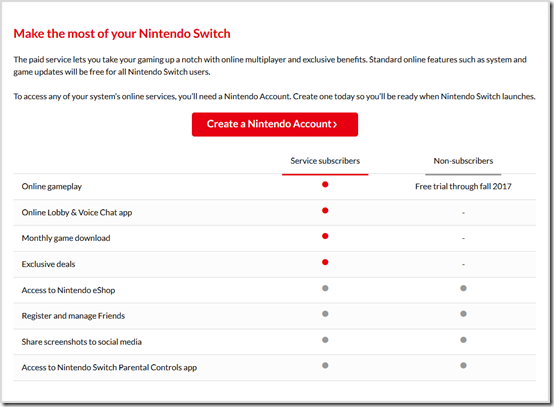 Make the most of your Nintendo Switch

The paid service lets you take your gaming up a notch with online multiplayer and exclusive benefits. Standard online features such as system and game updates will be free for all Nintendo Switch users.

To access any of your system's online services, you'll need a Nintendo Account. Create one today so you'll be ready when Nintendo Switch launches.

Create a Nintendo Account ›

| | Service subscribers | Non-subscribers |
|---|---|---|
| Online gameplay | ● | Free trial through fall 2017 |
| Online Lobby & Voice Chat app | ● | - |
| Monthly game download | ● | - |
| Exclusive deals | ● | - |
| Access to Nintendo eShop | ● | ● |
| Register and manage Friends | ● | ● |
| Share screenshots to social media | ● | ● |
| Access to Nintendo Switch Parental Controls app | ● | ● |